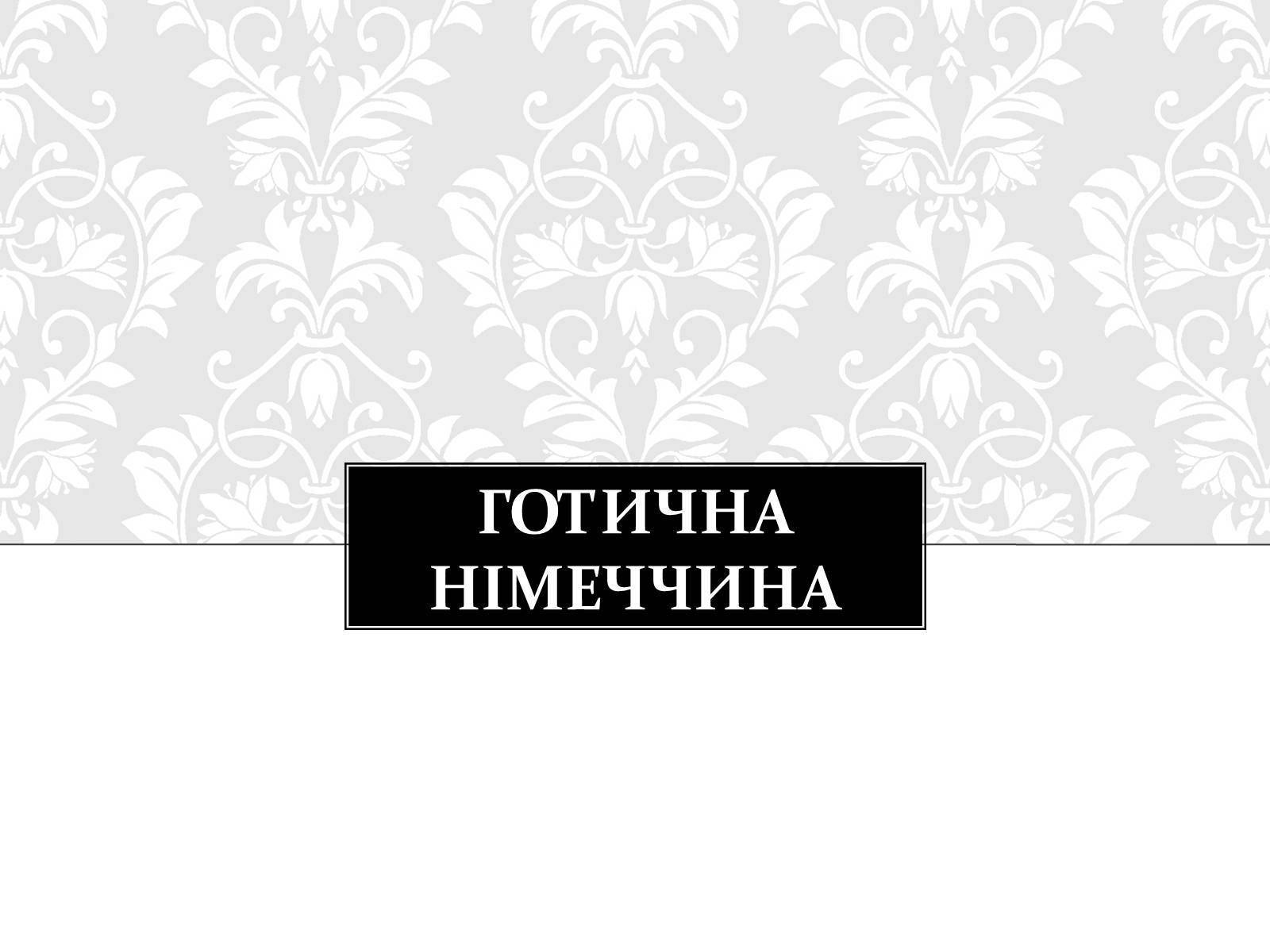 ГОТИЧНА НІМЕЧЧИНА